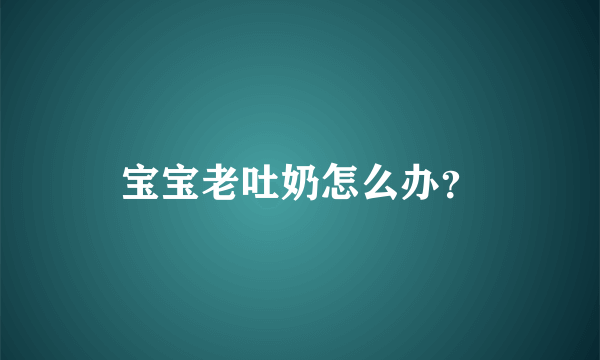 宝宝老吐奶怎么办？